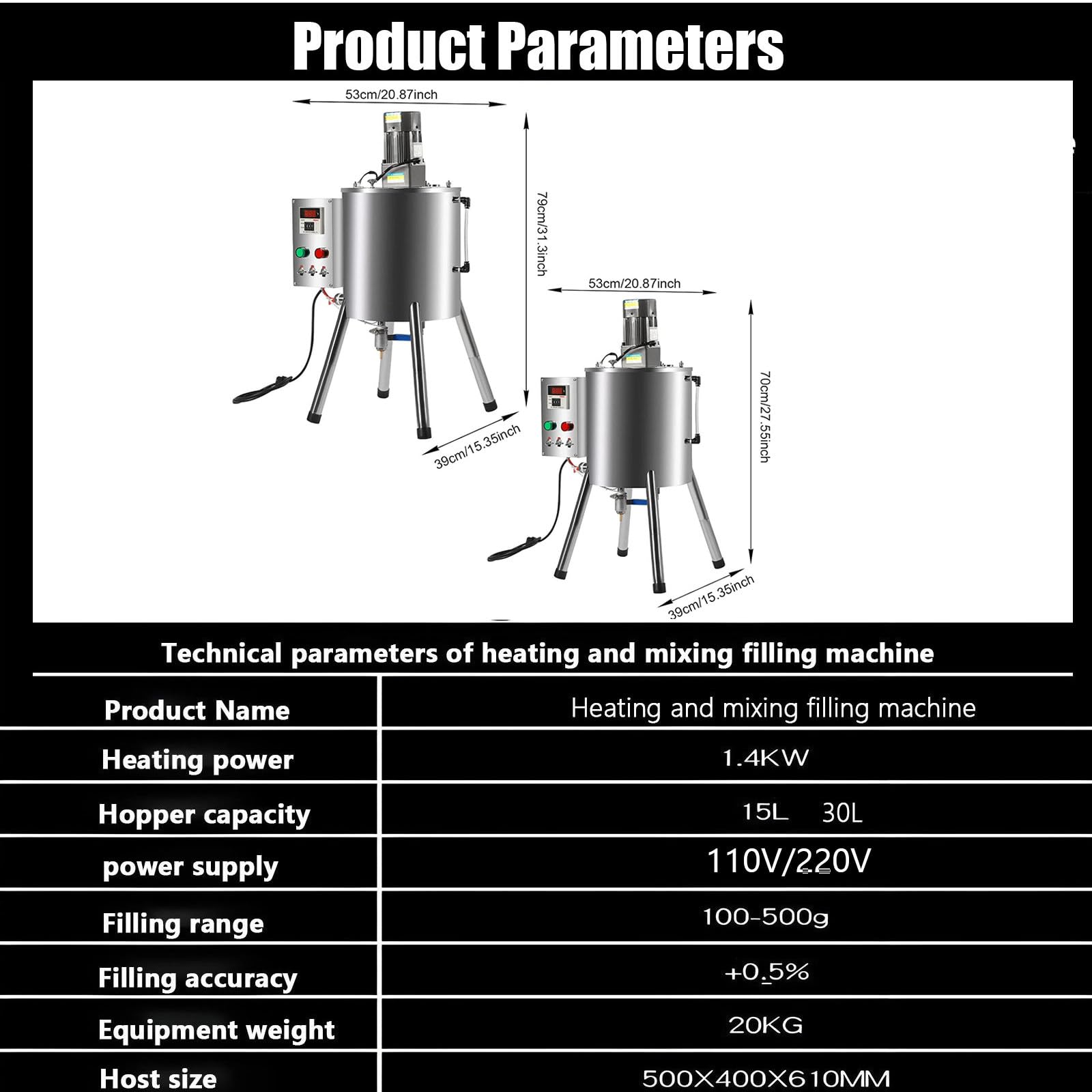 Product Parameters

53cm/20.87inch

79cm/31.3inch

39cm/15.35inch

53cm/20.87inch

70cm/27.55inch

39cm/15.35inch

Technical parameters of heating and mixing filling machine

| Product Name | Heating and mixing filling machine |
|---|---|
| Heating power | 1.4KW |
| Hopper capacity | 15L 30L |
| power supply | 110V/220V |
| Filling range | 100-500g |
| Filling accuracy | +0.5% |
| Equipment weight | 20KG |
| Host size | 500X400X610MM |